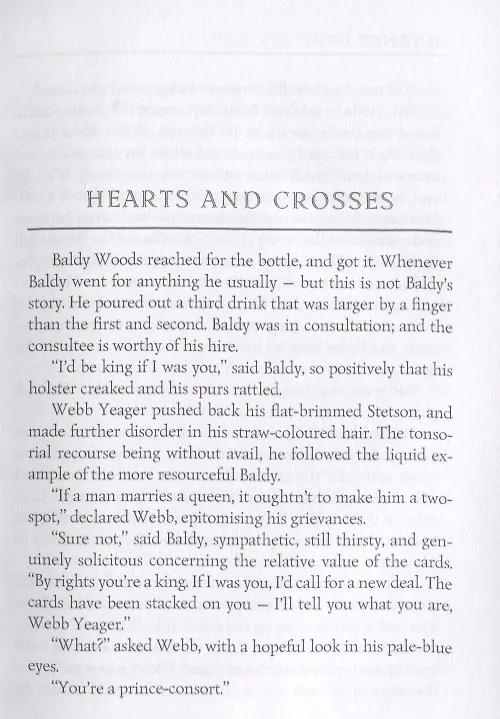 HEARTS AND CROSSES

Baldy Woods reached for the bottle, and got it. Whenever Baldy went for anything he usually – but this is not Baldy's story. He poured out a third drink that was larger by a finger than the first and second. Baldy was in consultation; and the consultee is worthy of his hire.

"I'd be king if I was you," said Baldy, so positively that his holster creaked and his spurs rattled.

Webb Yeager pushed back his flat-brimmed Stetson, and made further disorder in his straw-coloured hair. The tonsorial recourse being without avail, he followed the liquid example of the more resourceful Baldy.

"If a man marries a queen, it oughtn't to make him a two-spot," declared Webb, epitomising his grievances.

"Sure not," said Baldy, sympathetic, still thirsty, and genuinely solicitous concerning the relative value of the cards. "By rights you're a king. If I was you, I'd call for a new deal. The cards have been stacked on you – I'll tell you what you are, Webb Yeager."

"What?" asked Webb, with a hopeful look in his pale-blue eyes.

"You're a prince-consort."